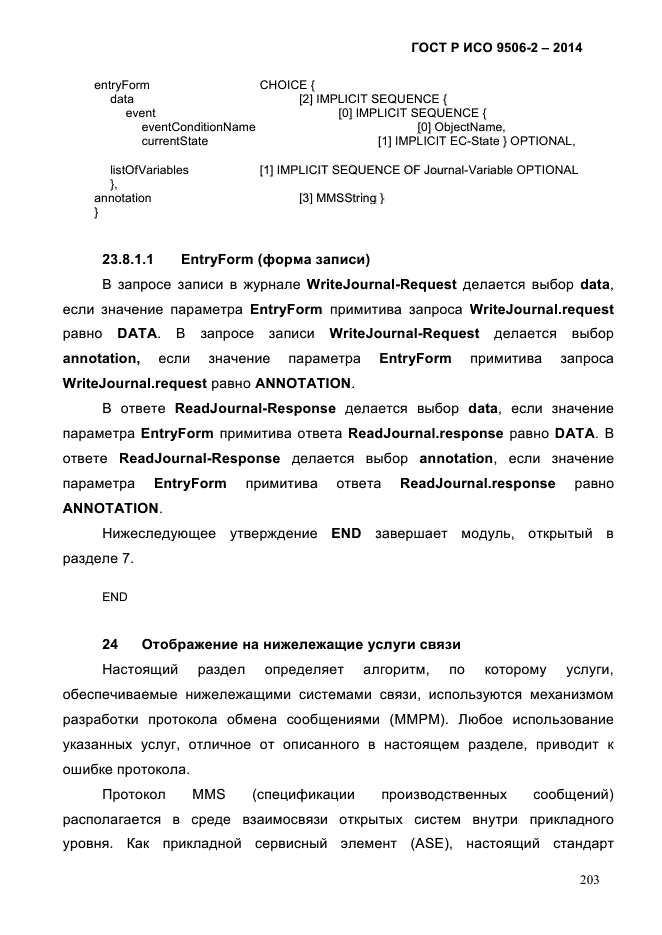 ГОСТ Р ИСО 9506-2 – 2014

entryForm CHOICE {
data [2] IMPLICIT SEQUENCE {
event [0] IMPLICIT SEQUENCE {
eventConditionName [0] ObjectName,
currentState [1] IMPLICIT EC-State } OPTIONAL,

listOfVariables [1] IMPLICIT SEQUENCE OF Journal-Variable OPTIONAL
},
annotation [3] MMSString }
}

23.8.1.1 EntryForm (форма записи)

В запросе записи в журнале WriteJournal-Request делается выбор data, если значение параметра EntryForm примитива запроса WriteJournal.request равно DATA. В запросе записи WriteJournal-Request делается выбор annotation, если значение параметра EntryForm примитива запроса WriteJournal.request равно ANNOTATION.

В ответе ReadJournal-Response делается выбор data, если значение параметра EntryForm примитива ответа ReadJournal.response равно DATA. В ответе ReadJournal-Response делается выбор annotation, если значение параметра EntryForm примитива ответа ReadJournal.response равно ANNOTATION.

Нижеследующее утверждение END завершает модуль, открытый в разделе 7.

END

24 Отображение на нижележащие услуги связи

Настоящий раздел определяет алгоритм, по которому услуги, обеспечиваемые нижележащими системами связи, используются механизмом разработки протокола обмена сообщениями (MMPM). Любое использование указанных услуг, отличное от описанного в настоящем разделе, приводит к ошибке протокола.

Протокол MMS (спецификации производственных сообщений) располагается в среде взаимосвязи открытых систем внутри прикладного уровня. Как прикладной сервисный элемент (ASE), настоящий стандарт

203